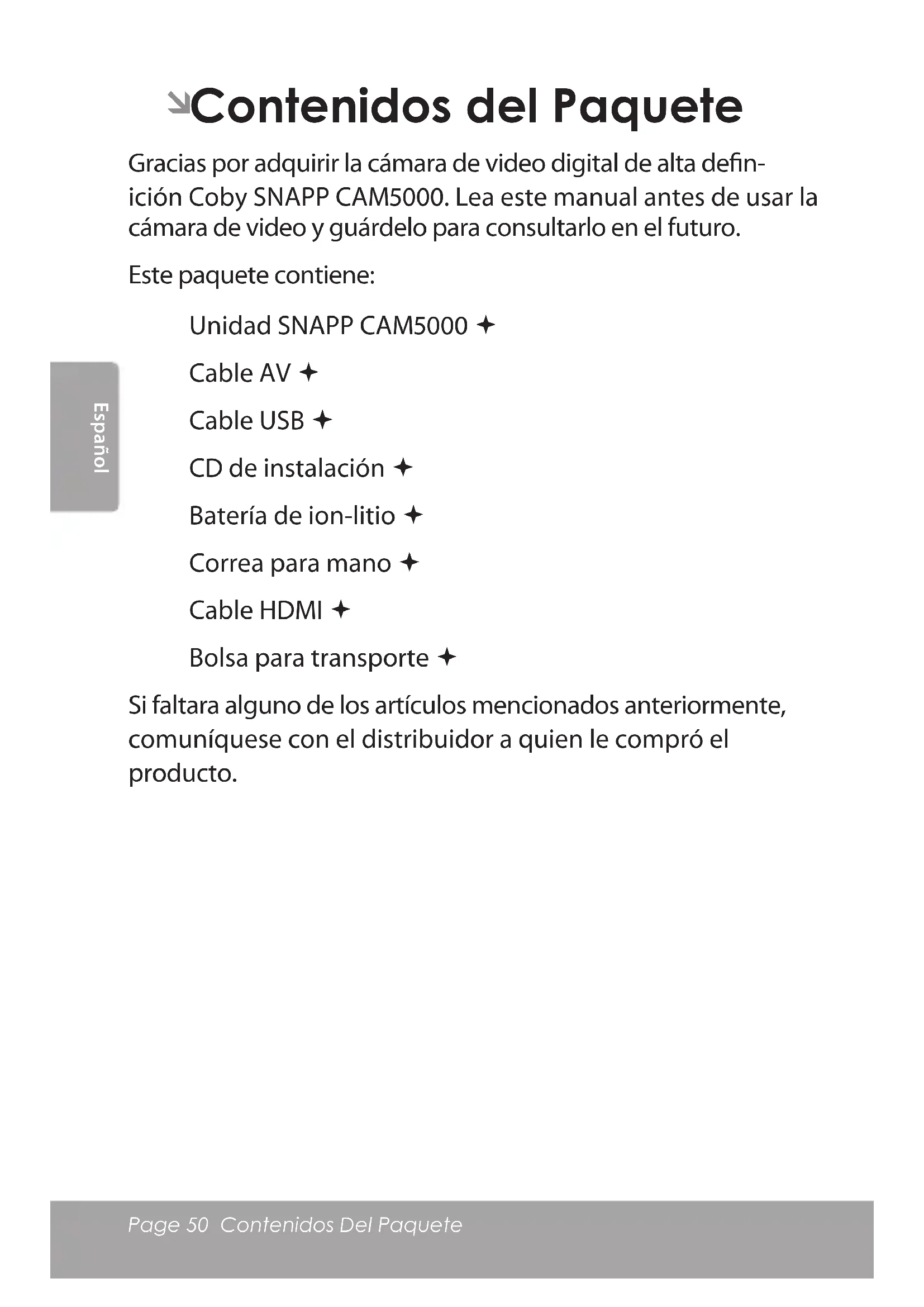 Contenidos del Paquete

Gracias por adquirir la cámara de video digital de alta definición Coby SNAPP CAM5000. Lea este manual antes de usar la cámara de video y guárdelo para consultarlo en el futuro.

Este paquete contiene:

Unidad SNAPP CAM5000 ✦

Cable AV ✦

Cable USB ✦

CD de instalación ✦

Batería de ion-litio ✦

Correa para mano ✦

Cable HDMI ✦

Bolsa para transporte ✦

Si faltara alguno de los artículos mencionados anteriormente, comuníquese con el distribuidor a quien le compró el producto.

Español

Page 50 Contenidos Del Paquete